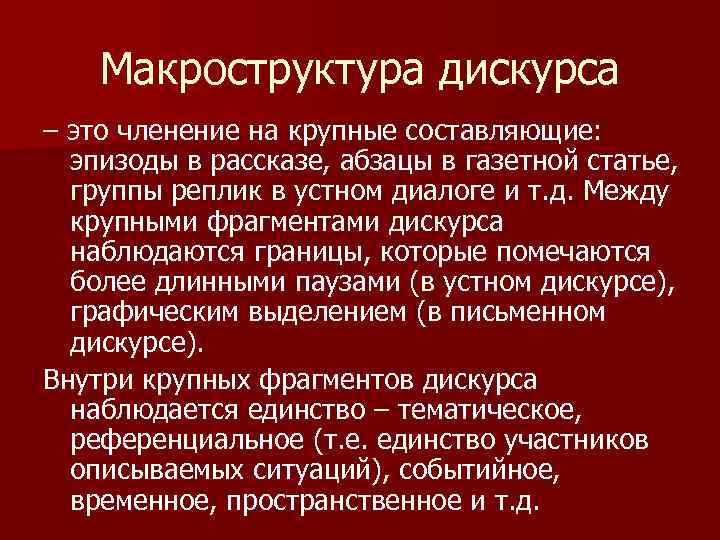 Макроструктура дискурса

– это членение на крупные составляющие: эпизоды в рассказе, абзацы в газетной статье, группы реплик в устном диалоге и т.д. Между крупными фрагментами дискурса наблюдаются границы, которые помечаются более длинными паузами (в устном дискурсе), графическим выделением (в письменном дискурсе).

Внутри крупных фрагментов дискурса наблюдается единство – тематическое, референциальное (т.е. единство участников описываемых ситуаций), событийное, временное, пространственное и т.д.